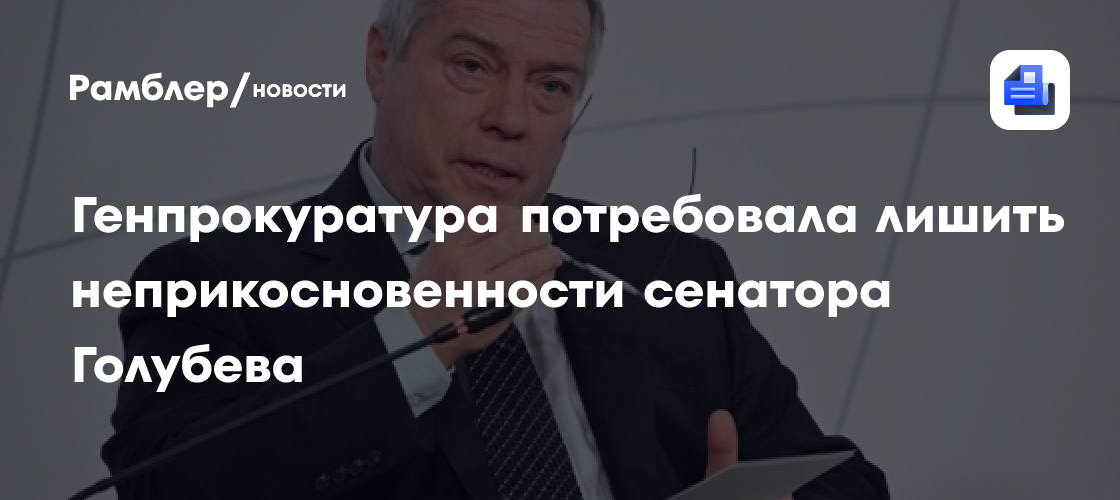 Рамблер/новости

Генпрокуратура потребовала лишить неприкосновенности сенатора Голубева